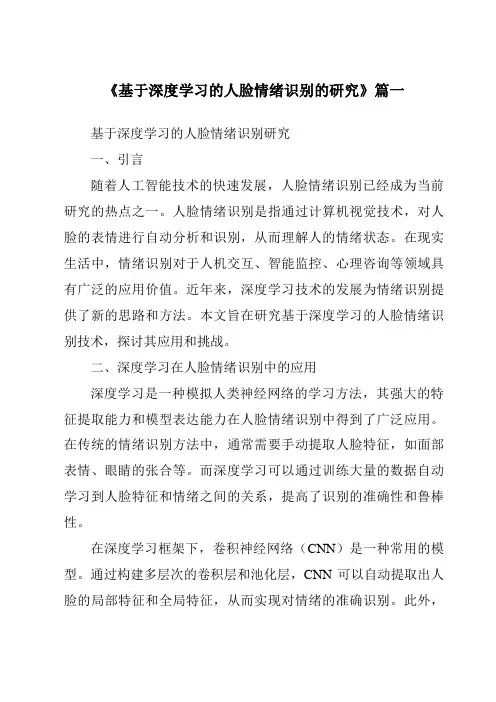 《基于深度学习的人脸情绪识别的研究》篇一

基于深度学习的人脸情绪识别研究

一、引言

随着人工智能技术的快速发展，人脸情绪识别已经成为当前研究的热点之一。人脸情绪识别是指通过计算机视觉技术，对人脸的表情进行自动分析和识别，从而理解人的情绪状态。在现实生活中，情绪识别对于人机交互、智能监控、心理咨询等领域具有广泛的应用价值。近年来，深度学习技术的发展为情绪识别提供了新的思路和方法。本文旨在研究基于深度学习的人脸情绪识别技术，探讨其应用和挑战。

二、深度学习在人脸情绪识别中的应用

深度学习是一种模拟人类神经网络的学习方法，其强大的特征提取能力和模型表达能力在人脸情绪识别中得到了广泛应用。在传统的情绪识别方法中，通常需要手动提取人脸特征，如面部表情、眼睛的张合等。而深度学习可以通过训练大量的数据自动学习到人脸特征和情绪之间的关系，提高了识别的准确性和鲁棒性。

在深度学习框架下，卷积神经网络（CNN）是一种常用的模型。通过构建多层次的卷积层和池化层，CNN 可以自动提取出人脸的局部特征和全局特征，从而实现对情绪的准确识别。此外，